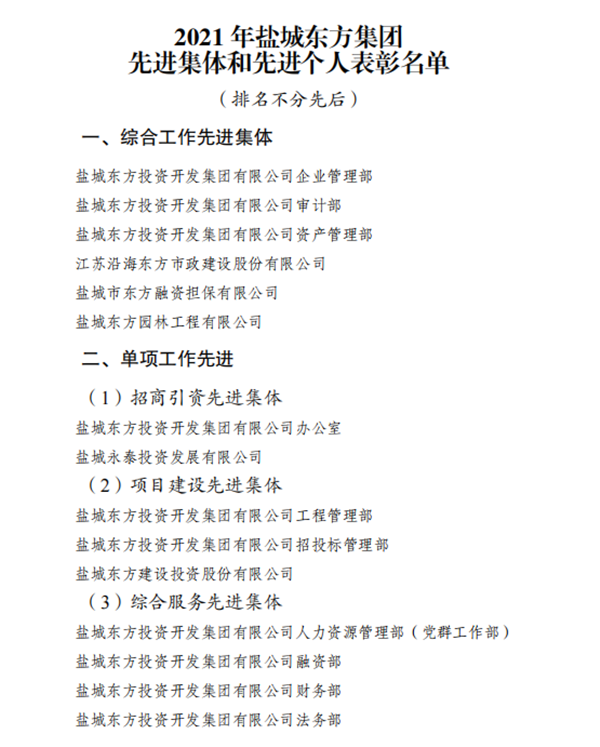 2021 年盐城东方集团
先进集体和先进个人表彰名单

（排名不分先后）

一、综合工作先进集体

盐城东方投资开发集团有限公司企业管理部

盐城东方投资开发集团有限公司审计部

盐城东方投资开发集团有限公司资产管理部

江苏沿海东方市政建设股份有限公司

盐城市东方融资担保有限公司

盐城东方园林工程有限公司

二、单项工作先进

（1）招商引资先进集体

盐城东方投资开发集团有限公司办公室

盐城永泰投资发展有限公司

（2）项目建设先进集体

盐城东方投资开发集团有限公司工程管理部

盐城东方投资开发集团有限公司招投标管理部

盐城东方建设投资股份有限公司

（3）综合服务先进集体

盐城东方投资开发集团有限公司人力资源管理部（党群工作部）

盐城东方投资开发集团有限公司融资部

盐城东方投资开发集团有限公司财务部

盐城东方投资开发集团有限公司法务部